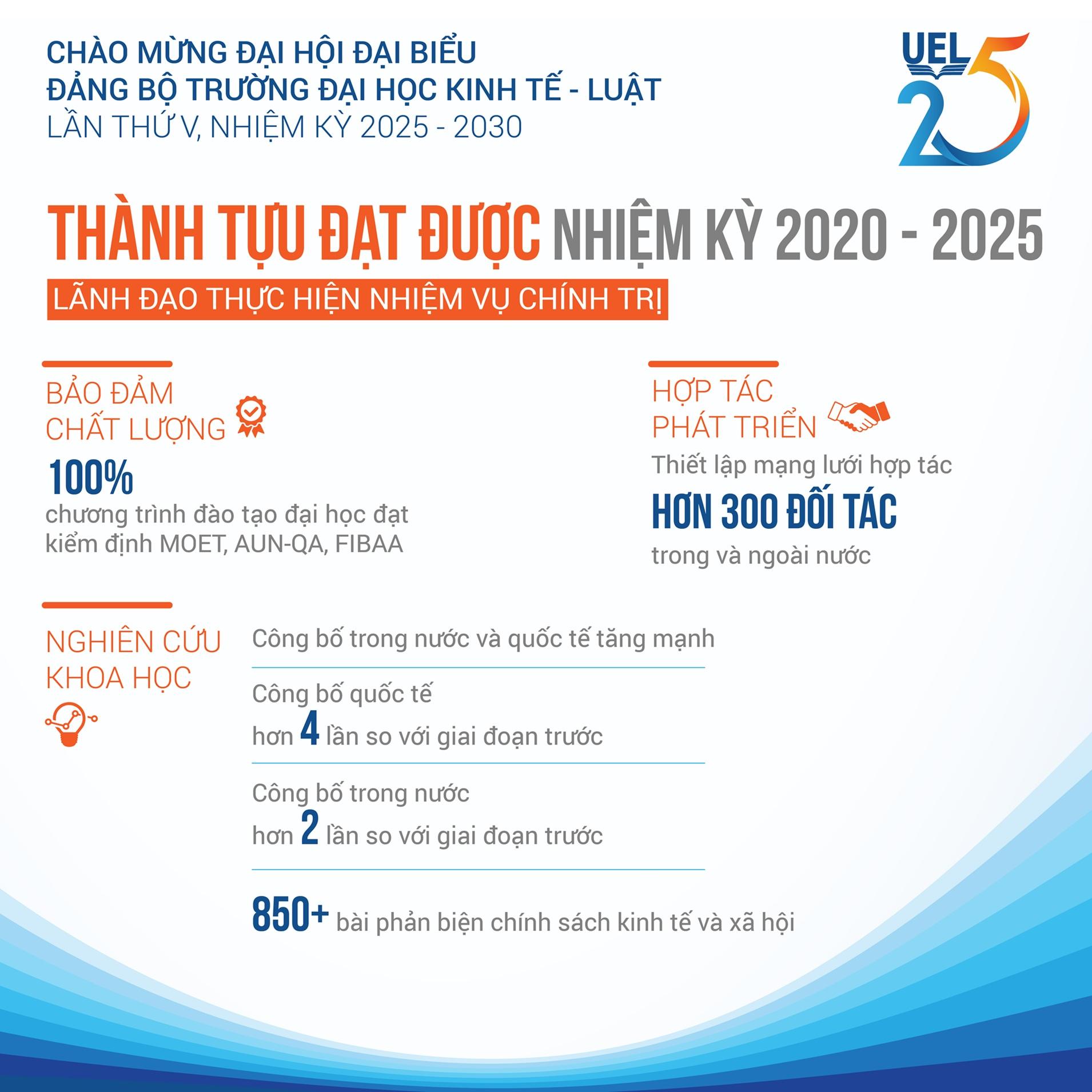 CHÀO MỪNG ĐẠI HỘI ĐẠI BIỂU
ĐẢNG BỘ TRƯỜNG ĐẠI HỌC KINH TẾ - LUẬT
LẦN THỨ V, NHIỆM KỲ 2025 - 2030

UEL 25

THÀNH TỰU ĐẠT ĐƯỢC NHIỆM KỲ 2020 - 2025

LÃNH ĐẠO THỰC HIỆN NHIỆM VỤ CHÍNH TRỊ

BẢO ĐẢM
CHẤT LƯỢNG

100%
chương trình đào tạo đại học đạt kiểm định MOET, AUN-QA, FIBAA

HỢP TÁC
PHÁT TRIỂN

Thiết lập mạng lưới hợp tác
HƠN 300 ĐỐI TÁC
trong và ngoài nước

NGHIÊN CỨU
KHOA HỌC

Công bố trong nước và quốc tế tăng mạnh

Công bố quốc tế
hơn 4 lần so với giai đoạn trước

Công bố trong nước
hơn 2 lần so với giai đoạn trước

850+ bài phản biện chính sách kinh tế và xã hội